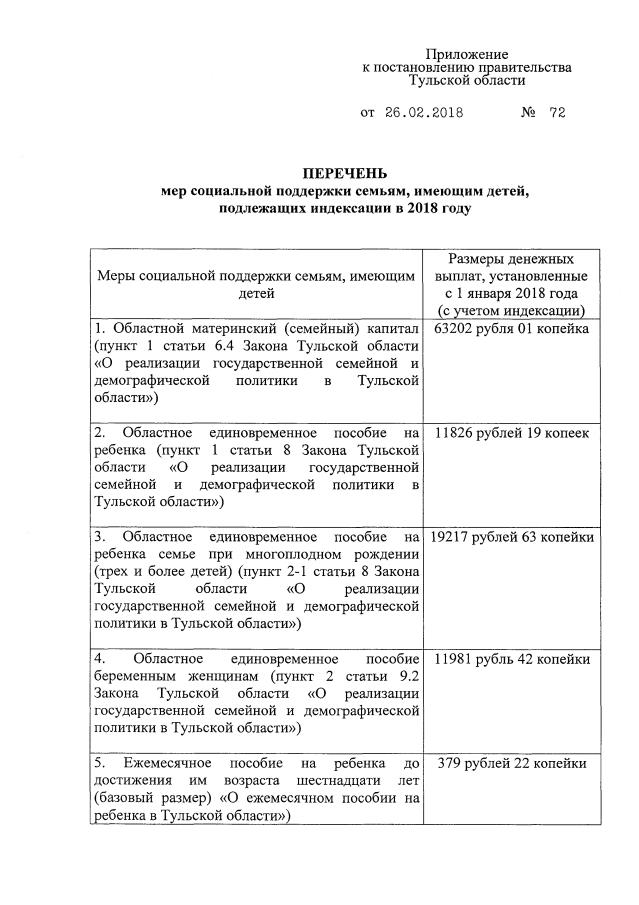 Приложение
к постановлению правительства
Тульской области

от 26.02.2018 № 72

ПЕРЕЧЕНЬ
мер социальной поддержки семьям, имеющим детей, подлежащих индексации в 2018 году

| Меры социальной поддержки семьям, имеющим детей | Размеры денежных выплат, установленные с 1 января 2018 года (с учетом индексации) |
|---|---|
| 1. Областной материнский (семейный) капитал (пункт 1 статьи 6.4 Закона Тульской области «О реализации государственной семейной и демографической политики в Тульской области») | 63202 рубля 01 копейка |
| 2. Областное единовременное пособие на ребенка (пункт 1 статьи 8 Закона Тульской области «О реализации государственной семейной и демографической политики в Тульской области») | 11826 рублей 19 копеек |
| 3. Областное единовременное пособие на ребенка семье при многоплодном рождении (трех и более детей) (пункт 2-1 статьи 8 Закона Тульской области «О реализации государственной семейной и демографической политики в Тульской области») | 19217 рублей 63 копейки |
| 4. Областное единовременное пособие беременным женщинам (пункт 2 статьи 9.2 Закона Тульской области «О реализации государственной семейной и демографической политики в Тульской области») | 11981 рубль 42 копейки |
| 5. Ежемесячное пособие на ребенка до достижения им возраста шестнадцати лет (базовый размер) «О ежемесячном пособии на ребенка в Тульской области») | 379 рублей 22 копейки |